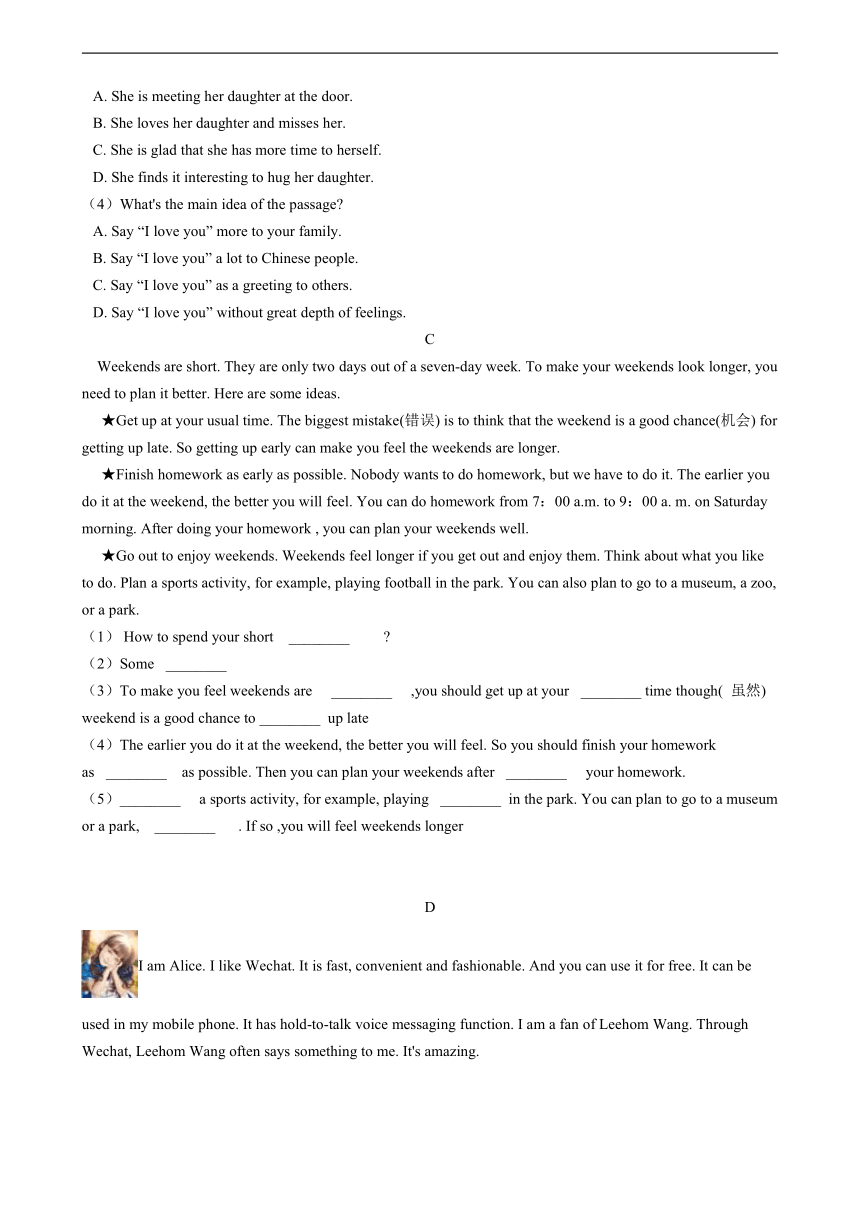 A. She is meeting her daughter at the door.
B. She loves her daughter and misses her.
C. She is glad that she has more time to herself.
D. She finds it interesting to hug her daughter.
（4）What's the main idea of the passage?
A. Say “I love you” more to your family.
B. Say “I love you” a lot to Chinese people.
C. Say “I love you” as a greeting to others.
D. Say “I love you” without great depth of feelings.

C

Weekends are short. They are only two days out of a seven-day week. To make your weekends look longer, you need to plan it better. Here are some ideas.

★Get up at your usual time. The biggest mistake(错误) is to think that the weekend is a good chance(机会) for getting up late. So getting up early can make you feel the weekends are longer.

★Finish homework as early as possible. Nobody wants to do homework, but we have to do it. The earlier you do it at the weekend, the better you will feel. You can do homework from 7：00 a.m. to 9：00 a. m. on Saturday morning. After doing your homework , you can plan your weekends well.

★Go out to enjoy weekends. Weekends feel longer if you get out and enjoy them. Think about what you like to do. Plan a sports activity, for example, playing football in the park. You can also plan to go to a museum, a zoo, or a park.

（1） How to spend your short ________ ?
（2）Some ________
（3）To make you feel weekends are ________ ,you should get up at your ________ time though( 虽然) weekend is a good chance to ________ up late
（4）The earlier you do it at the weekend, the better you will feel. So you should finish your homework as ________ as possible. Then you can plan your weekends after ________ your homework.
（5）________ a sports activity, for example, playing ________ in the park. You can plan to go to a museum or a park, ________ . If so ,you will feel weekends longer

D

I am Alice. I like Wechat. It is fast, convenient and fashionable. And you can use it for free. It can be used in my mobile phone. It has hold-to-talk voice messaging function. I am a fan of Leehom Wang. Through Wechat, Leehom Wang often says something to me. It's amazing.